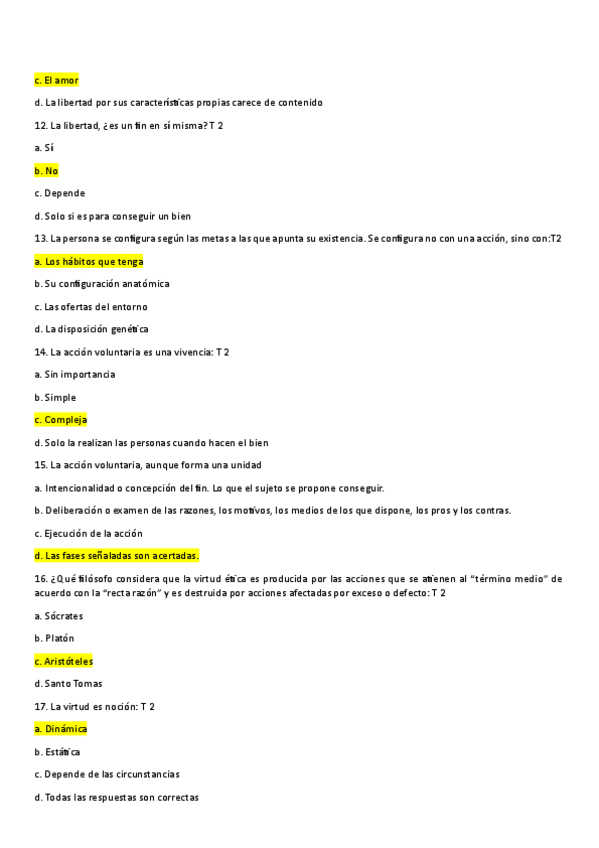 c. El amor

d. La libertad por sus características propias carece de contenido

12. La libertad, ¿es un fin en sí misma? T 2

a. Sí

b. No

c. Depende

d. Solo si es para conseguir un bien

13. La persona se configura según las metas a las que apunta su existencia. Se configura no con una acción, sino con:T2

a. Los hábitos que tenga

b. Su configuración anatómica

c. Las ofertas del entorno

d. La disposición genética

14. La acción voluntaria es una vivencia: T 2

a. Sin importancia

b. Simple

c. Compleja

d. Solo la realizan las personas cuando hacen el bien

15. La acción voluntaria, aunque forma una unidad

a. Intencionalidad o concepción del fin. Lo que el sujeto se propone conseguir.

b. Deliberación o examen de las razones, los motivos, los medios de los que dispone, los pros y los contras.

c. Ejecución de la acción

d. Las fases señaladas son acertadas.

16. ¿Qué filósofo considera que la virtud ética es producida por las acciones que se atienen al "término medio" de acuerdo con la "recta razón" y es destruida por acciones afectadas por exceso o defecto: T 2

a. Sócrates

b. Platón

c. Aristóteles

d. Santo Tomas

17. La virtud es noción: T 2

a. Dinámica

b. Estática

c. Depende de las circunstancias

d. Todas las respuestas son correctas